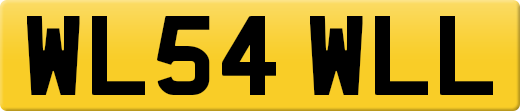 WL54 WLL